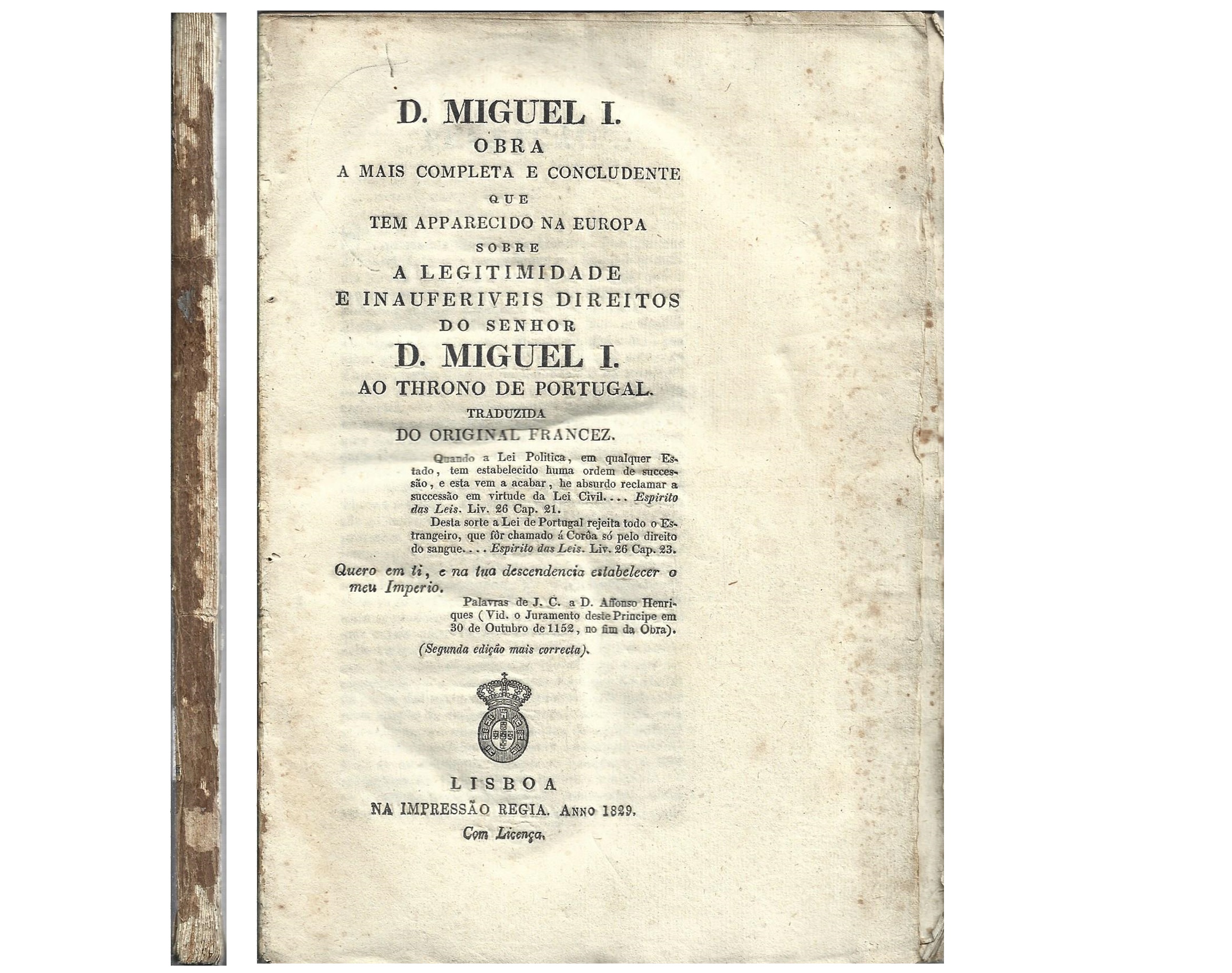 D. MIGUEL I.
OBRA
A MAIS COMPLETA E CONCLUDENTE
QUE
TEM APPARECIDO NA EUROPA
SOBRE
A LEGITIMIDADE
E INAUFERIVEIS DIREITOS
DO SENHOR
D. MIGUEL I.
AO THRONO DE PORTUGAL.
TRADUZIDA
DO ORIGINAL FRANCEZ.

Quando a Lei Politica, em qualquer Estado, tem estabelecido huma ordem de successão, e esta vem a acabar, he absurdo reclamar a successão em virtude da Lei Civil.... Espirito das Leis. Liv. 26 Cap. 21.

Desta sorte a Lei de Portugal rejeita todo o Estrangeiro, que fôr chamado á Corôa só pelo direito do sangue.... Espirito das Leis. Liv. 26 Cap. 23.

Quero em ti, e na tua descendencia estabelecer o meu Imperio.

Palavras de J. C. a D. Affonso Henriques (Vid. o Juramento deste Principe em 30 de Outubro de 1152, no fim da Obra).

(Segunda edição mais correcta).

LISBOA
NA IMPRESSÃO REGIA. ANNO 1829.
Com Licença.